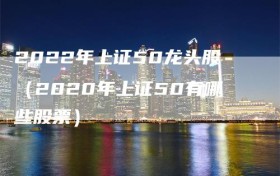 2022年上证50龙头股（2020年上证50有哪些股票）